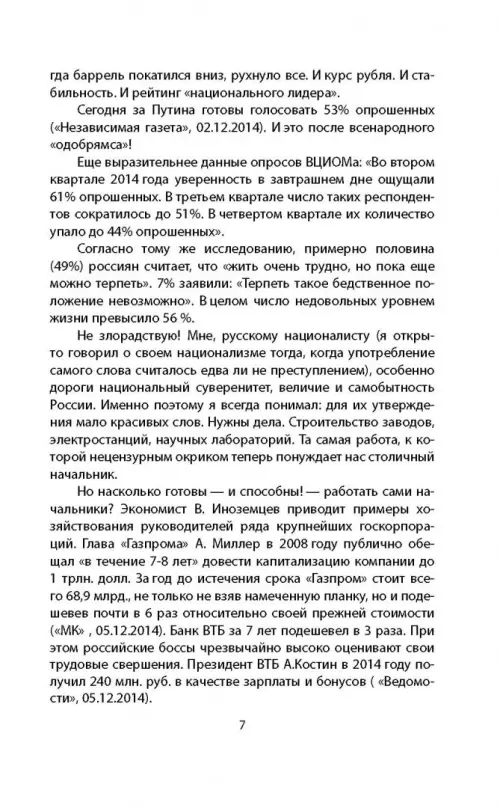 гда баррель покатился вниз, рухнуло все. И курс рубля. И стабильность. И рейтинг «национального лидера».

Сегодня за Путина готовы голосовать 53% опрошенных («Независимая газета», 02.12.2014). И это после всенародного «одобрямса»!

Еще выразительнее данные опросов ВЦИОМа: «Во втором квартале 2014 года уверенность в завтрашнем дне ощущали 61% опрошенных. В третьем квартале число таких респондентов сократилось до 51%. В четвертом квартале их количество упало до 44% опрошенных».

Согласно тому же исследованию, примерно половина (49%) россиян считает, что «жить очень трудно, но пока еще можно терпеть». 7% заявили: «Терпеть такое бедственное положение невозможно». В целом число недовольных уровнем жизни превысило 56 %.

Не злорадствую! Мне, русскому националисту (я открыто говорил о своем национализме тогда, когда употребление самого слова считалось едва ли не преступлением), особенно дороги национальный суверенитет, величие и самобытность России. Именно поэтому я всегда понимал: для их утверждения мало красивых слов. Нужны дела. Строительство заводов, электростанций, научных лабораторий. Та самая работа, к которой нецензурным окриком теперь понуждает нас столичный начальник.

Но насколько готовы — и способны! — работать сами начальники? Экономист В. Иноземцев приводит примеры хозяйствования руководителей ряда крупнейших госкорпораций. Глава «Газпрома» А. Миллер в 2008 году публично обещал «в течение 7-8 лет» довести капитализацию компании до 1 трлн. долл. За год до истечения срока «Газпром» стоит всего 68,9 млрд., не только не взяв намеченную планку, но и подешевев почти в 6 раз относительно своей прежней стоимости («МК» , 05.12.2014). Банк ВТБ за 7 лет подешевел в 3 раза. При этом российские боссы чрезвычайно высоко оценивают свои трудовые свершения. Президент ВТБ А.Костин в 2014 году получил 240 млн. руб. в качестве зарплаты и бонусов ( «Ведомости», 05.12.2014).

7